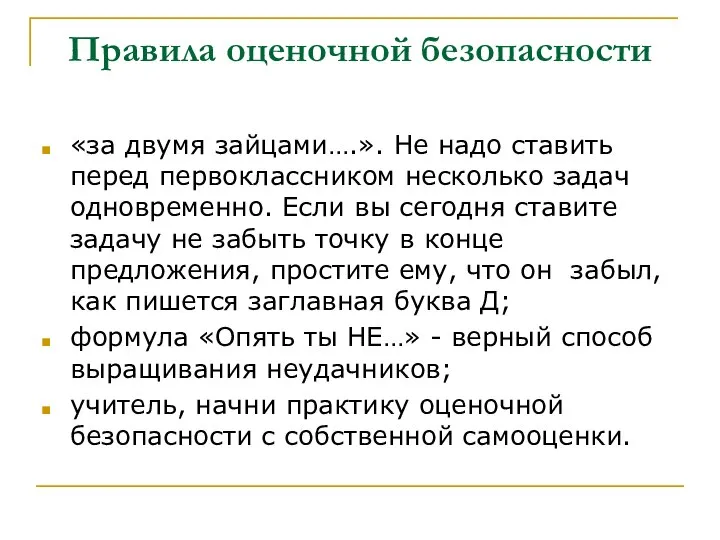 Правила оценочной безопасности

«за двумя зайцами….». Не надо ставить перед первоклассником несколько задач одновременно. Если вы сегодня ставите задачу не забыть точку в конце предложения, простите ему, что он забыл, как пишется заглавная буква Д;

формула «Опять ты НЕ…» - верный способ выращивания неудачников;

учитель, начни практику оценочной безопасности с собственной самооценки.